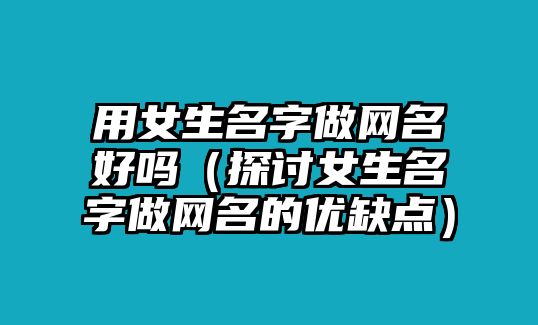 用女生名字做网名好吗（探讨女生名字做网名的优缺点）